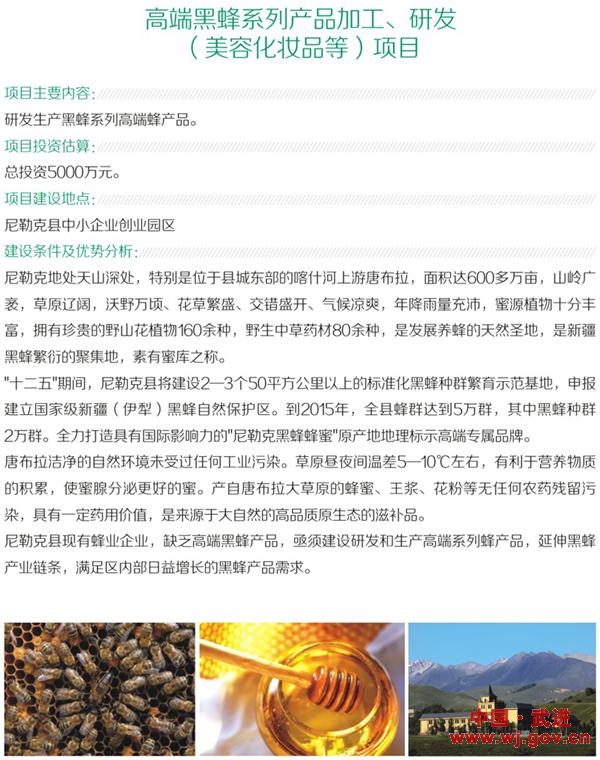 高端黑蜂系列产品加工、研发
（美容化妆品等）项目

项目主要内容：
研发生产黑蜂系列高端蜂产品。

项目投资估算：
总投资5000万元。

项目建设地点：
尼勒克县中小企业创业园区

建设条件及优势分析：
尼勒克地处天山深处，特别是位于县城东部的喀什河上游唐布拉，面积达600多万亩，山岭广袤，草原辽阔，沃野万顷、花草繁盛、交错盛开、气候凉爽，年降雨量充沛，蜜源植物十分丰富，拥有珍贵的野山花植物160余种，野生中草药材80余种，是发展养蜂的天然圣地，是新疆黑蜂繁衍的聚集地，素有蜜库之称。

"十二五"期间，尼勒克县将建设2—3个50平方公里以上的标准化黑蜂种群繁育示范基地，申报建立国家级新疆（伊犁）黑蜂自然保护区。到2015年，全县蜂群达到5万群，其中黑蜂种群2万群。全力打造具有国际影响力的"尼勒克黑蜂蜂蜜"原产地地理标示高端专属品牌。

唐布拉洁净的自然环境未受过任何工业污染。草原昼夜间温差5—10℃左右，有利于营养物质的积累，使蜜腺分泌更好的蜜。产自唐布拉大草原的蜂蜜、王浆、花粉等无任何农药残留污染，具有一定药用价值，是来源于大自然的高品质原生态的滋补品。

尼勒克县现有蜂业企业，缺乏高端黑蜂产品，亟须建设研发和生产高端系列蜂产品，延伸黑蜂产业链条，满足区内部日益增长的黑蜂产品需求。

中国·武进
www.wj.gov.cn